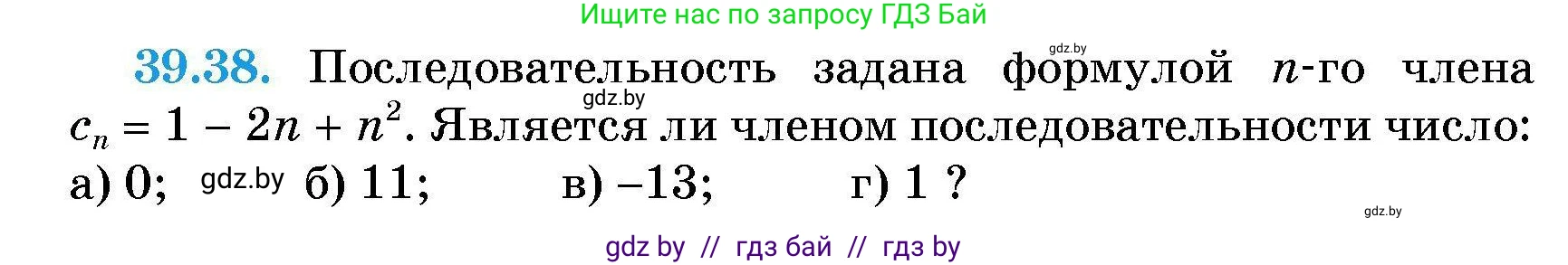 Ищите нас по запросу ГДЗ Бай

gdz.by

39.38. Последовательность задана формулой $n$-го члена $c_n = 1 - 2n + n^2$. Является ли членом последовательности число:

gdz.by

а) 0; gdz.by б) 11; в) –13; г) 1 ?

gdz.by

gdz by // гдз бай // гдз by